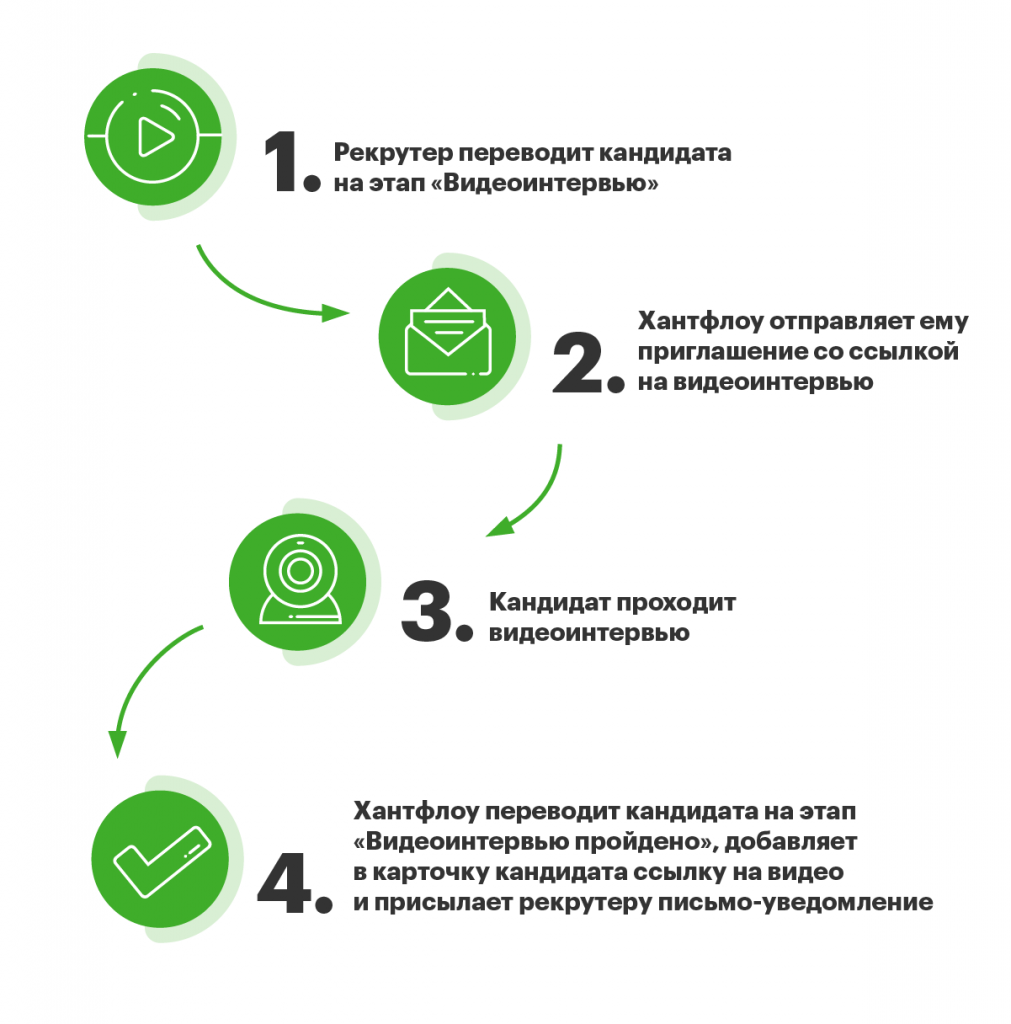 1. Рекрутер переводит кандидата на этап «Видеоинтервью»

2. Хантфлоу отправляет ему приглашение со ссылкой на видеоинтервью

3. Кандидат проходит видеоинтервью

4. Хантфлоу переводит кандидата на этап «Видеоинтервью пройдено», добавляет в карточку кандидата ссылку на видео и присылает рекрутеру письмо-уведомление